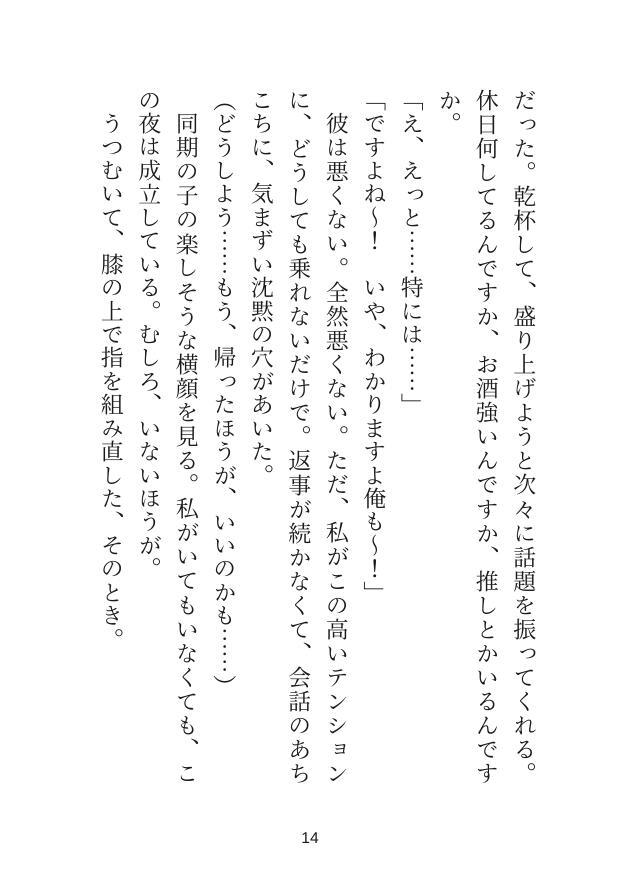 だった。乾杯して、盛り上げようと次々に話題を振ってくれる。休日何してるんですか、お酒強いんですか、推しとかいるんですか。

「え、えっと……特には……」

「ですよね～！　いや、わかりますよ俺も～！」

彼は悪くない。全然悪くない。ただ、私がこの高いテンションに、どうしても乗れないだけで。返事が続かなくて、会話のあちこちに、気まずい沈黙の穴があいた。

（どうしよう……もう、帰ったほうが、いいのかも……）

同期の子の楽しそうな横顔を見る。私がいてもいなくても、この夜は成立している。むしろ、いないほうが。

うつむいて、膝の上で指を組み直した、そのとき。

14